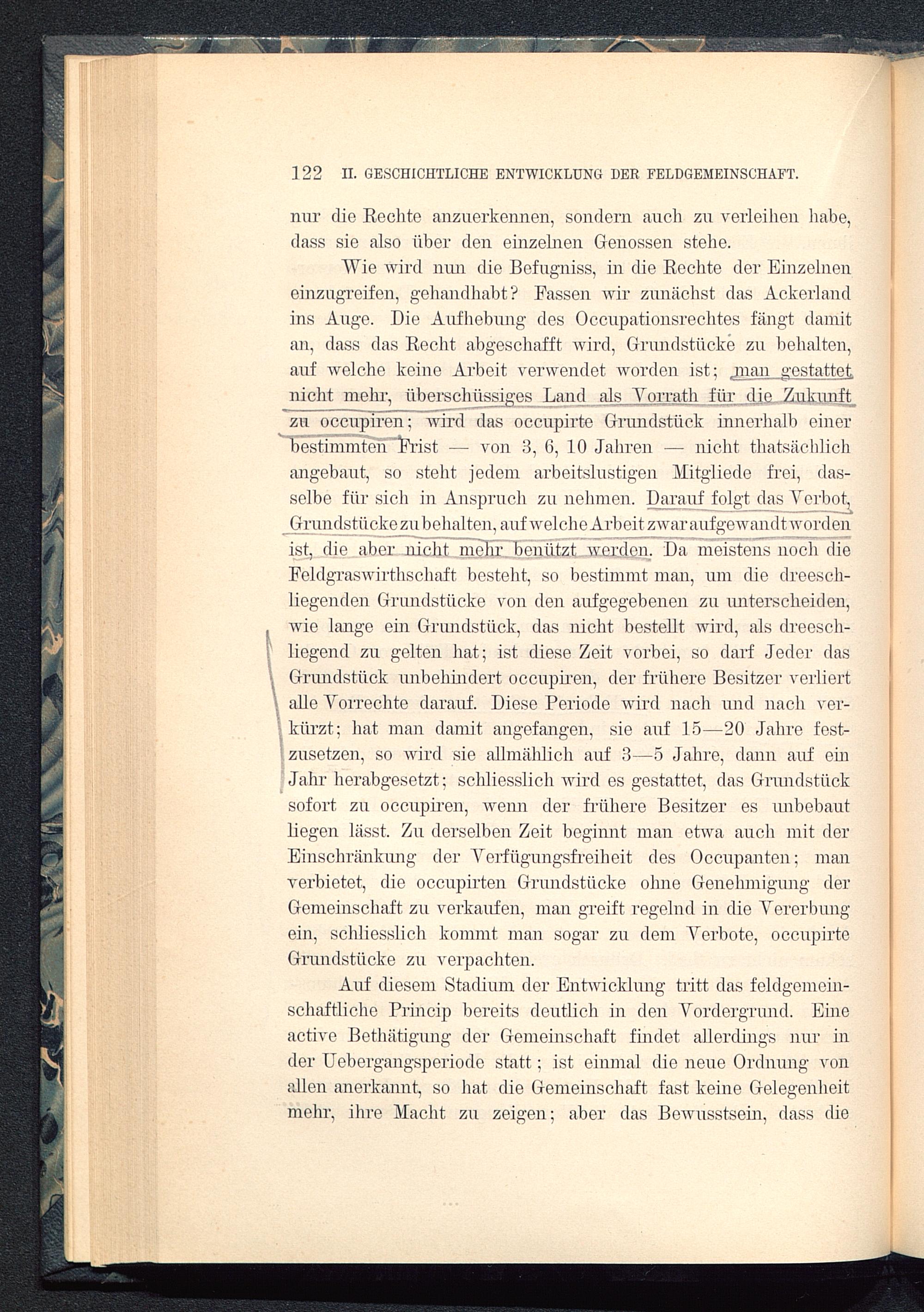 122 II. GESCHICHTLICHE ENTWICKLUNG DER FELDGEMEINSCHAFT.

nur die Rechte anzuerkennen, sondern auch zu verleihen habe, dass sie also über den einzelnen Genossen stehe.

Wie wird nun die Befugniss, in die Rechte der Einzelnen einzugreifen, gehandhabt? Fassen wir zunächst das Ackerland ins Auge. Die Aufhebung des Occupationsrechtes fängt damit an, dass das Recht abgeschafft wird, Grundstücke zu behalten, auf welche keine Arbeit verwendet worden ist; man gestattet nicht mehr, überschüssiges Land als Vorrath für die Zukunft zu occupiren; wird das occupirte Grundstück innerhalb einer bestimmten Frist — von 3, 6, 10 Jahren — nicht thatsächlich angebaut, so steht jedem arbeitslustigen Mitgliede frei, dasselbe für sich in Anspruch zu nehmen. Darauf folgt das Verbot, Grundstücke zu behalten, auf welche Arbeit zwar aufgewandt worden ist, die aber nicht mehr benützt werden. Da meistens noch die Feldgraswirthschaft besteht, so bestimmt man, um die dreeschliegenden Grundstücke von den aufgegebenen zu unterscheiden, wie lange ein Grundstück, das nicht bestellt wird, als dreeschliegend zu gelten hat; ist diese Zeit vorbei, so darf Jeder das Grundstück unbehindert occupiren, der frühere Besitzer verliert alle Vorrechte darauf. Diese Periode wird nach und nach verkürzt; hat man damit angefangen, sie auf 15—20 Jahre festzusetzen, so wird sie allmählich auf 3—5 Jahre, dann auf ein Jahr herabgesetzt; schliesslich wird es gestattet, das Grundstück sofort zu occupiren, wenn der frühere Besitzer es unbebaut liegen lässt. Zu derselben Zeit beginnt man etwa auch mit der Einschränkung der Verfügungsfreiheit des Occupanten; man verbietet, die occupirten Grundstücke ohne Genehmigung der Gemeinschaft zu verkaufen, man greift regelnd in die Vererbung ein, schliesslich kommt man sogar zu dem Verbote, occupirte Grundstücke zu verpachten.

Auf diesem Stadium der Entwicklung tritt das feldgemeinschaftliche Princip bereits deutlich in den Vordergrund. Eine active Bethätigung der Gemeinschaft findet allerdings nur in der Uebergangsperiode statt; ist einmal die neue Ordnung von allen anerkannt, so hat die Gemeinschaft fast keine Gelegenheit mehr, ihre Macht zu zeigen; aber das Bewusstsein, dass die